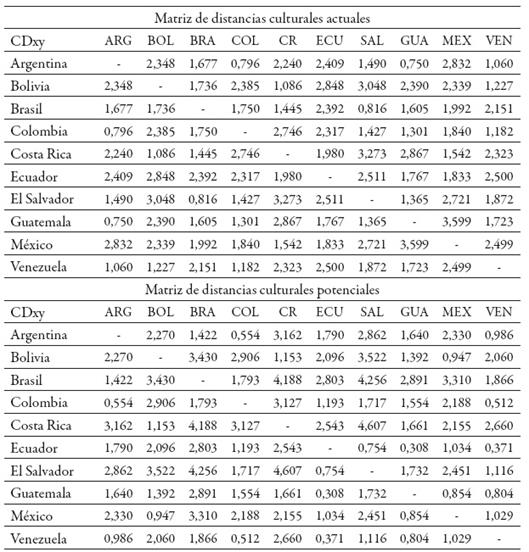 Matriz de distancias culturales actuales

| CDxy | ARG | BOL | BRA | COL | CR | ECU | SAL | GUA | MEX | VEN |
|---|---|---|---|---|---|---|---|---|---|---|
| Argentina | - | 2,348 | 1,677 | 0,796 | 2,240 | 2,409 | 1,490 | 0,750 | 2,832 | 1,060 |
| Bolivia | 2,348 | - | 1,736 | 2,385 | 1,086 | 2,848 | 3,048 | 2,390 | 2,339 | 1,227 |
| Brasil | 1,677 | 1,736 | - | 1,750 | 1,445 | 2,392 | 0,816 | 1,605 | 1,992 | 2,151 |
| Colombia | 0,796 | 2,385 | 1,750 | - | 2,746 | 2,317 | 1,427 | 1,301 | 1,840 | 1,182 |
| Costa Rica | 2,240 | 1,086 | 1,445 | 2,746 | - | 1,980 | 3,273 | 2,867 | 1,542 | 2,323 |
| Ecuador | 2,409 | 2,848 | 2,392 | 2,317 | 1,980 | - | 2,511 | 1,767 | 1,833 | 2,500 |
| El Salvador | 1,490 | 3,048 | 0,816 | 1,427 | 3,273 | 2,511 | - | 1,365 | 2,721 | 1,872 |
| Guatemala | 0,750 | 2,390 | 1,605 | 1,301 | 2,867 | 1,767 | 1,365 | - | 3,599 | 1,723 |
| México | 2,832 | 2,339 | 1,992 | 1,840 | 1,542 | 1,833 | 2,721 | 3,599 | - | 2,499 |
| Venezuela | 1,060 | 1,227 | 2,151 | 1,182 | 2,323 | 2,500 | 1,872 | 1,723 | 2,499 | - |

Matriz de distancias culturales potenciales

| CDxy | ARG | BOL | BRA | COL | CR | ECU | SAL | GUA | MEX | VEN |
|---|---|---|---|---|---|---|---|---|---|---|
| Argentina | - | 2,270 | 1,422 | 0,554 | 3,162 | 1,790 | 2,862 | 1,640 | 2,330 | 0,986 |
| Bolivia | 2,270 | - | 3,430 | 2,906 | 1,153 | 2,096 | 3,522 | 1,392 | 0,947 | 2,060 |
| Brasil | 1,422 | 3,430 | - | 1,793 | 4,188 | 2,803 | 4,256 | 2,891 | 3,310 | 1,866 |
| Colombia | 0,554 | 2,906 | 1,793 | - | 3,127 | 1,193 | 1,717 | 1,554 | 2,188 | 0,512 |
| Costa Rica | 3,162 | 1,153 | 4,188 | 3,127 | - | 2,543 | 4,607 | 1,661 | 2,155 | 2,660 |
| Ecuador | 1,790 | 2,096 | 2,803 | 1,193 | 2,543 | - | 0,754 | 0,308 | 1,034 | 0,371 |
| El Salvador | 2,862 | 3,522 | 4,256 | 1,717 | 4,607 | 0,754 | - | 1,732 | 2,451 | 1,116 |
| Guatemala | 1,640 | 1,392 | 2,891 | 1,554 | 1,661 | 0,308 | 1,732 | - | 0,854 | 0,804 |
| México | 2,330 | 0,947 | 3,310 | 2,188 | 2,155 | 1,034 | 2,451 | 0,854 | - | 1,029 |
| Venezuela | 0,986 | 2,060 | 1,866 | 0,512 | 2,660 | 0,371 | 1,116 | 0,804 | 1,029 | - |